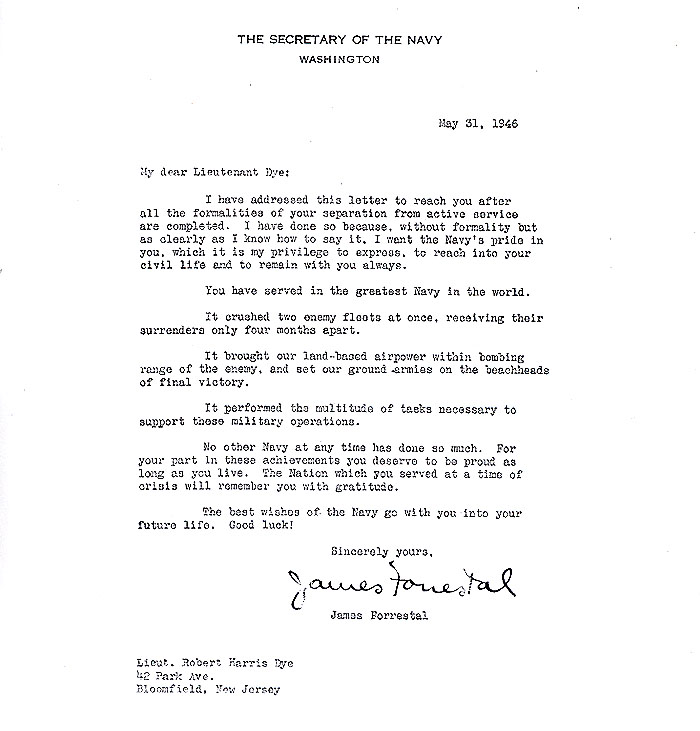 THE SECRETARY OF THE NAVY
WASHINGTON

May 31, 1946

My dear Lieutenant Dye:

I have addressed this letter to reach you after all the formalities of your separation from active service are completed. I have done so because, without formality but as clearly as I know how to say it, I want the Navy's pride in you, which it is my privilege to express, to reach into your civil life and to remain with you always.

You have served in the greatest Navy in the world.

It crushed two enemy fleets at once, receiving their surrenders only four months apart.

It brought our land-based airpower within bombing range of the enemy, and set our ground armies on the beachheads of final victory.

It performed the multitude of tasks necessary to support these military operations.

No other Navy at any time has done so much. For your part in these achievements you deserve to be proud as long as you live. The Nation which you served at a time of crisis will remember you with gratitude.

The best wishes of the Navy go with you into your future life. Good luck!

Sincerely yours,

James Forrestal

James Forrestal

Lieut. Robert Harris Dye
42 Park Ave.
Bloomfield, New Jersey